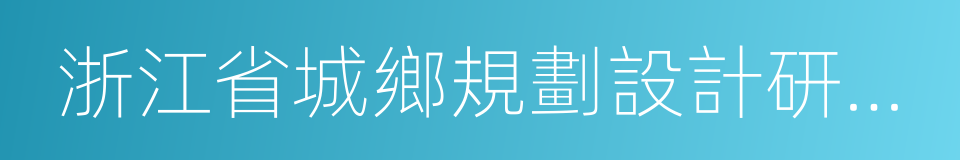 浙江省城鄉規劃設計研...